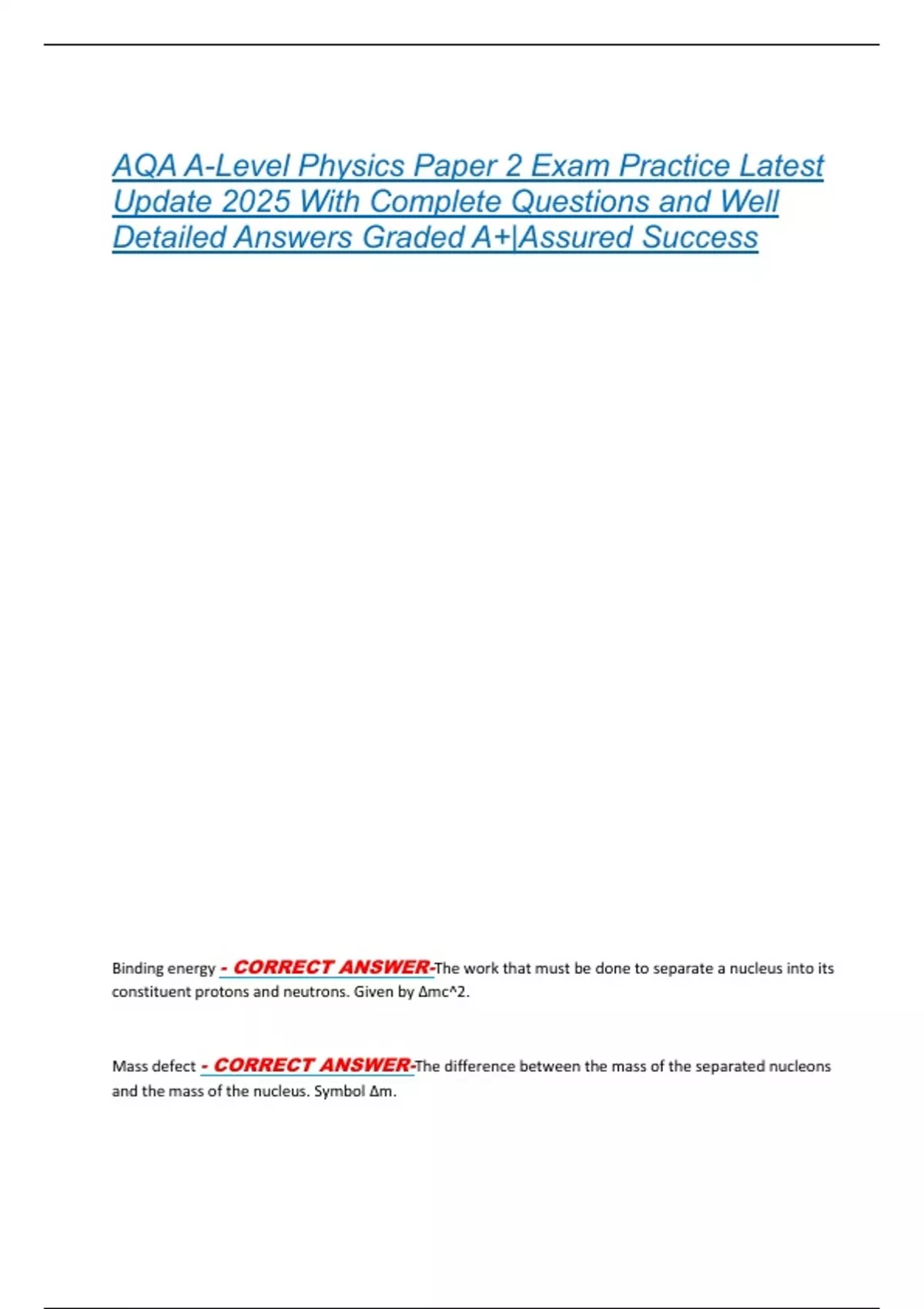 AQA A-Level Physics Paper 2 Exam Practice Latest Update 2025 With Complete Questions and Well Detailed Answers Graded A+|Assured Success

Binding energy - CORRECT ANSWER-The work that must be done to separate a nucleus into its constituent protons and neutrons. Given by Δmc^2.

Mass defect - CORRECT ANSWER-The difference between the mass of the separated nucleons and the mass of the nucleus. Symbol Δm.